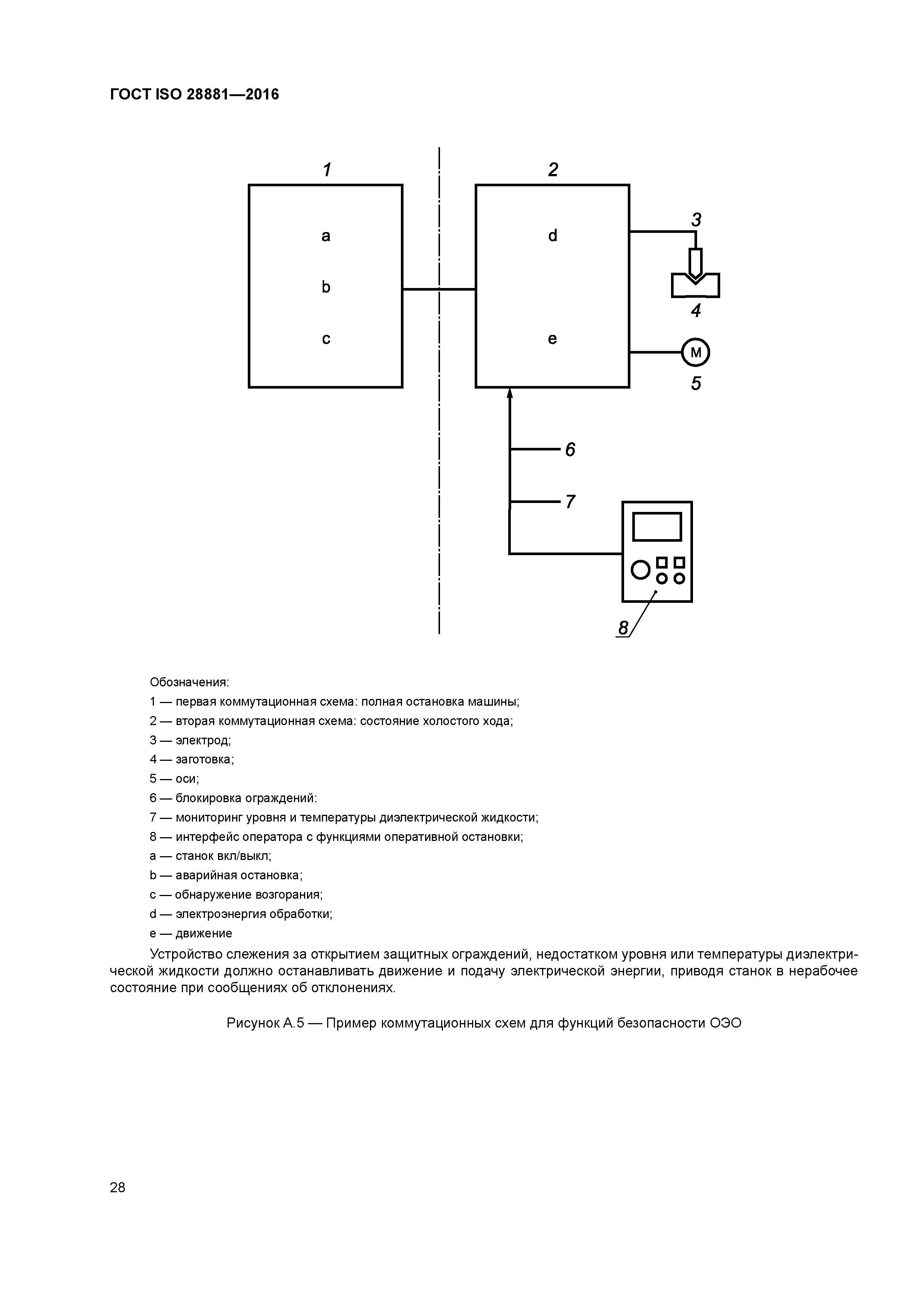 ГОСТ ISO 28881—2016

1

a

b

c

2

d

e

3

4

M

5

6

7

8

Обозначения:

1 — первая коммутационная схема: полная остановка машины;

2 — вторая коммутационная схема: состояние холостого хода;

3 — электрод;

4 — заготовка;

5 — оси;

6 — блокировка ограждений:

7 — мониторинг уровня и температуры диэлектрической жидкости;

8 — интерфейс оператора с функциями оперативной остановки;

a — станок вкл/выкл;

b — аварийная остановка;

c — обнаружение возгорания;

d — электроэнергия обработки;

e — движение

Устройство слежения за открытием защитных ограждений, недостатком уровня или температуры диэлектрической жидкости должно останавливать движение и подачу электрической энергии, приводя станок в нерабочее состояние при сообщениях об отклонениях.

Рисунок А.5 — Пример коммутационных схем для функций безопасности ОЭО

28